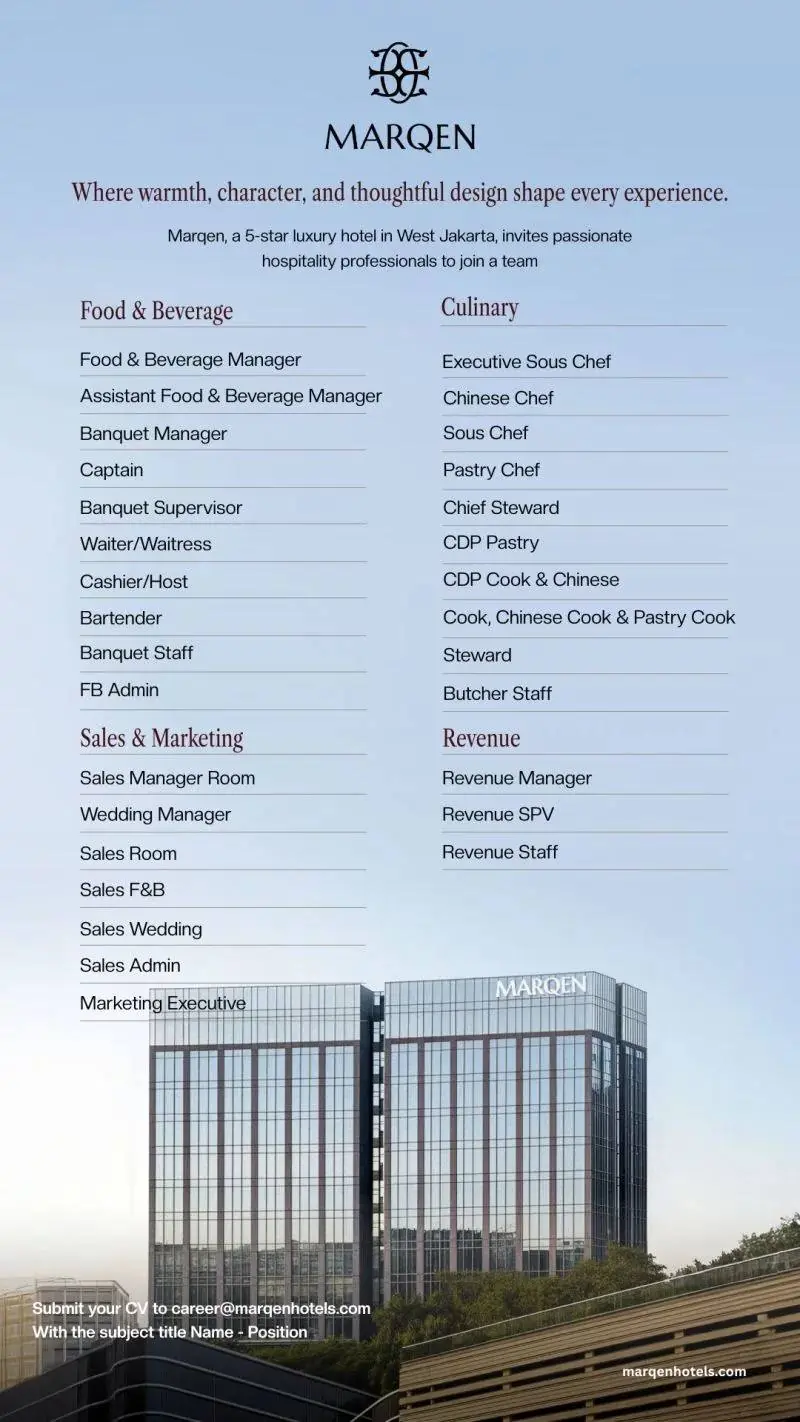 MARQEN

Where warmth, character, and thoughtful design shape every experience.

Marqen, a 5-star luxury hotel in West Jakarta, invites passionate hospitality professionals to join a team

Food & Beverage

Food & Beverage Manager
Assistant Food & Beverage Manager
Banquet Manager
Captain
Banquet Supervisor
Waiter/Waitress
Cashier/Host
Bartender
Banquet Staff
FB Admin

Sales & Marketing

Sales Manager Room
Wedding Manager
Sales Room
Sales F&B
Sales Wedding
Sales Admin
Marketing Executive

Culinary

Executive Sous Chef
Chinese Chef
Sous Chef
Pastry Chef
Chief Steward
CDP Pastry
CDP Cook & Chinese
Cook, Chinese Cook & Pastry Cook
Steward
Butcher Staff

Revenue

Revenue Manager
Revenue SPV
Revenue Staff

MARQEN

Submit your CV to career@marqenhotels.com
With the subject title Name - Position

marqenhotels.com